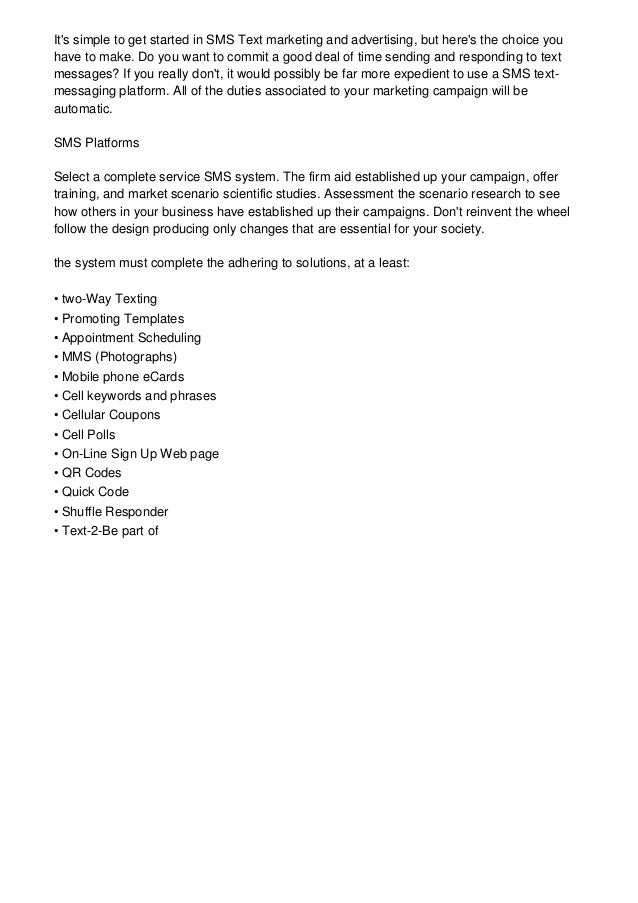 It's simple to get started in SMS Text marketing and advertising, but here's the choice you have to make. Do you want to commit a good deal of time sending and responding to text messages? If you really don't, it would possibly be far more expedient to use a SMS text-messaging platform. All of the duties associated to your marketing campaign will be automatic.

SMS Platforms

Select a complete service SMS system. The firm aid established up your campaign, offer training, and market scenario scientific studies. Assessment the scenario research to see how others in your business have established up their campaigns. Don't reinvent the wheel follow the design producing only changes that are essential for your society.

the system must complete the adhering to solutions, at a least:

• two-Way Texting
• Promoting Templates
• Appointment Scheduling
• MMS (Photographs)
• Mobile phone eCards
• Cell keywords and phrases
• Cellular Coupons
• Cell Polls
• On-Line Sign Up Web page
• QR Codes
• Quick Code
• Shuffle Responder
• Text-2-Be part of